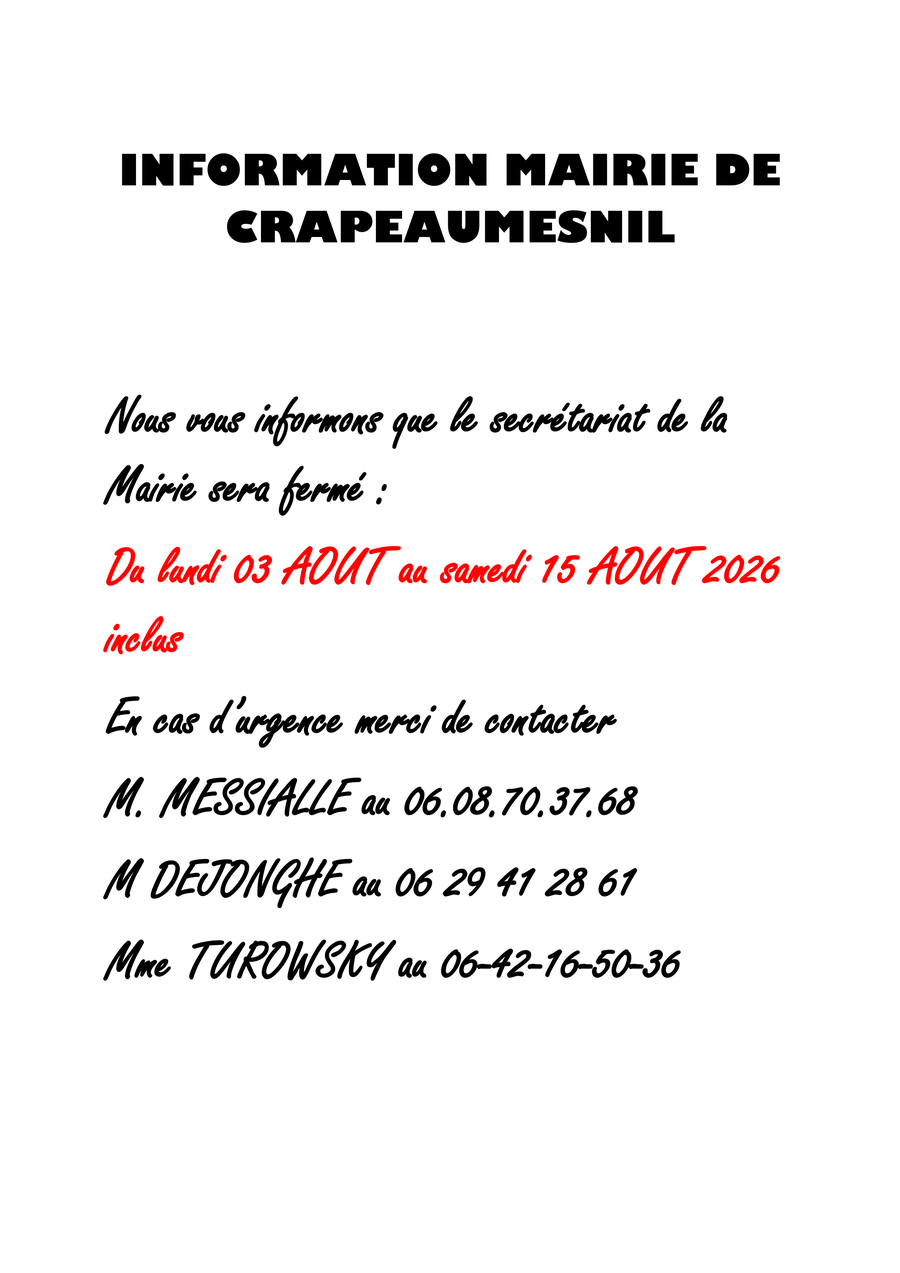 INFORMATION MAIRIE DE CRAPEAUMESNIL

Nous vous informons que le secrétariat de la Mairie sera fermé :

Du lundi 03 AOUT au samedi 15 AOUT 2026 inclus

En cas d'urgence merci de contacter

M. MESSIALLE au 06.08.70.37.68

M DEJONGHE au 06 29 41 28 61

Mme TUROWSKY au 06-42-16-50-36